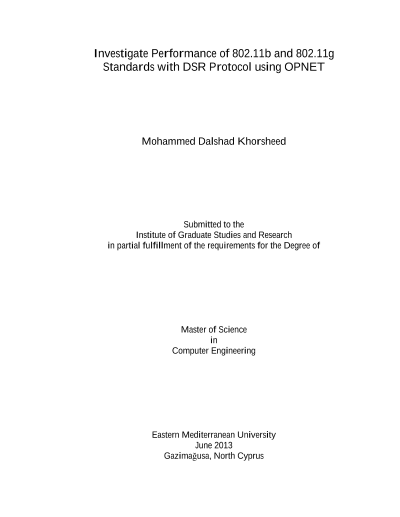 Investigate Performance of 802.11b and 802.11g Standards with DSR Protocol using OPNET

Mohammed Dalshad Khorsheed

Submitted to the
Institute of Graduate Studies and Research
in partial fulfillment of the requirements for the Degree of

Master of Science
in
Computer Engineering

Eastern Mediterranean University
June 2013
Gazimağusa, North Cyprus